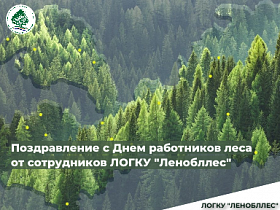 Поздравление с Днем работников леса от сотрудников ЛОГКУ "Ленобллес"

ЛОГКУ "ЛЕНОБЛЛЕС"